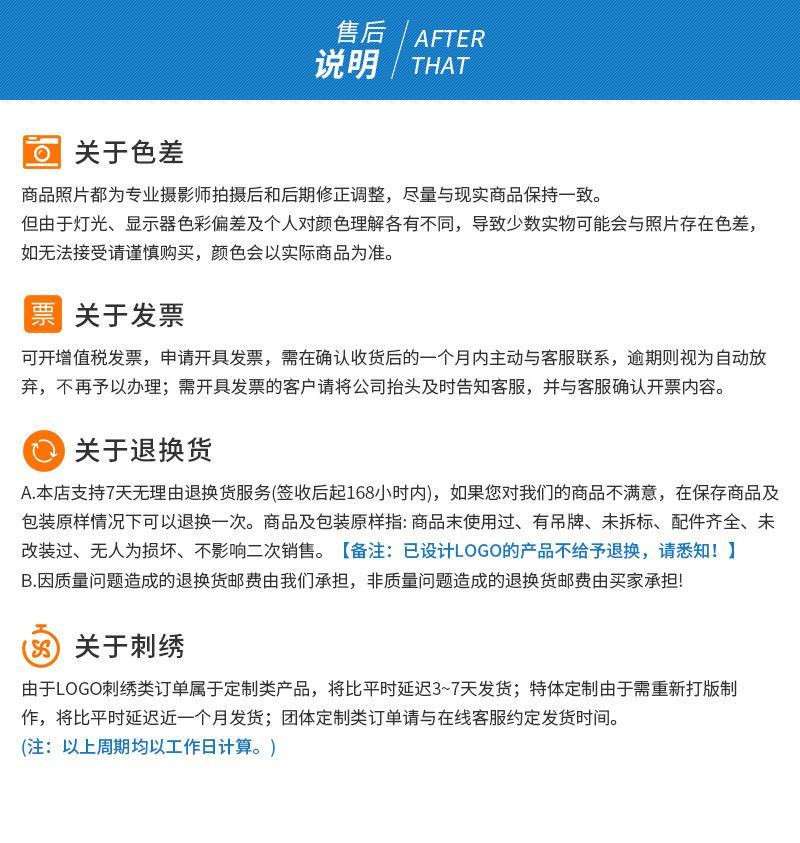 售后
说明
AFTER
THAT

票

关于色差

商品照片都为专业摄影师拍摄后和后期修正调整，尽量与现实商品保持一致。
但由于灯光、显示器色彩偏差及个人对颜色理解各有不同，导致少数实物可能会与照片存在色差，如无法接受请谨慎购买，颜色会以实际商品为准。

关于发票

可开增值税发票，申请开具发票，需在确认收货后的一个月内主动与客服联系，逾期则视为自动放弃，不再予以办理；需开具发票的客户请将公司抬头及时告知客服，并与客服确认开票内容。

关于退换货

A.本店支持7天无理由退换货服务(签收后起168小时内)，如果您对我们的商品不满意，在保存商品及包装原样情况下可以退换一次。商品及包装原样指: 商品未使用过、有吊牌、未拆标、配件齐全、未改装过、无人为损坏、不影响二次销售。【备注：已设计LOGO的产品不给予退换，请悉知！】
B.因质量问题造成的退换货邮费由我们承担，非质量问题造成的退换货邮费由买家承担!

关于刺绣

由于LOGO刺绣类订单属于定制类产品，将比平时延迟3~7天发货；特体定制由于需重新打版制作，将比平时延迟近一个月发货；团体定制类订单请与在线客服约定发货时间。
(注：以上周期均以工作日计算。)